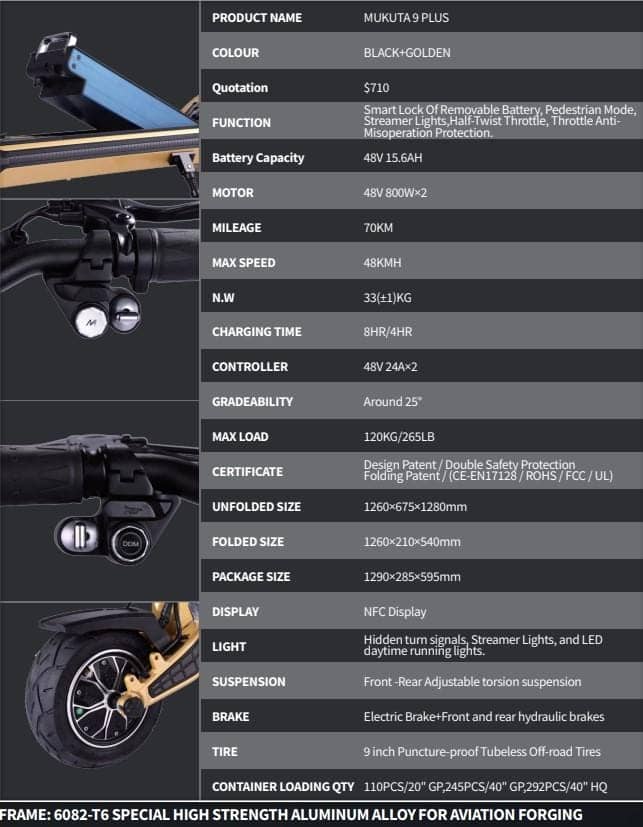 | PRODUCT NAME | MUKUTA 9 PLUS |
|---|---|
| COLOUR | BLACK+GOLDEN |
| Quotation | $710 |
| FUNCTION | Smart Lock Of Removable Battery, Pedestrian Mode, Streamer Lights,Half-Twist Throttle, Throttle Anti-Misoperation Protection. |
| Battery Capacity | 48V 15.6AH |
| MOTOR | 48V 800W×2 |
| MILEAGE | 70KM |
| MAX SPEED | 48KMH |
| N.W | 33(±1)KG |
| CHARGING TIME | 8HR/4HR |
| CONTROLLER | 48V 24A×2 |
| GRADEABILITY | Around 25° |
| MAX LOAD | 120KG/265LB |
| CERTIFICATE | Design Patent / Double Safety Protection Folding Patent / (CE-EN17128 / ROHS / FCC / UL) |
| UNFOLDED SIZE | 1260×675×1280mm |
| FOLDED SIZE | 1260×210×540mm |
| PACKAGE SIZE | 1290×285×595mm |
| DISPLAY | NFC Display |
| LIGHT | Hidden turn signals, Streamer Lights, and LED daytime running lights. |
| SUSPENSION | Front -Rear Adjustable torsion suspension |
| BRAKE | Electric Brake+Front and rear hydraulic brakes |
| TIRE | 9 inch Puncture-proof Tubeless Off-road Tires |
| CONTAINER LOADING QTY | 110PCS/20" GP,245PCS/40" GP,292PCS/40" HQ |

FRAME: 6082-T6 SPECIAL HIGH STRENGTH ALUMINUM ALLOY FOR AVIATION FORGING